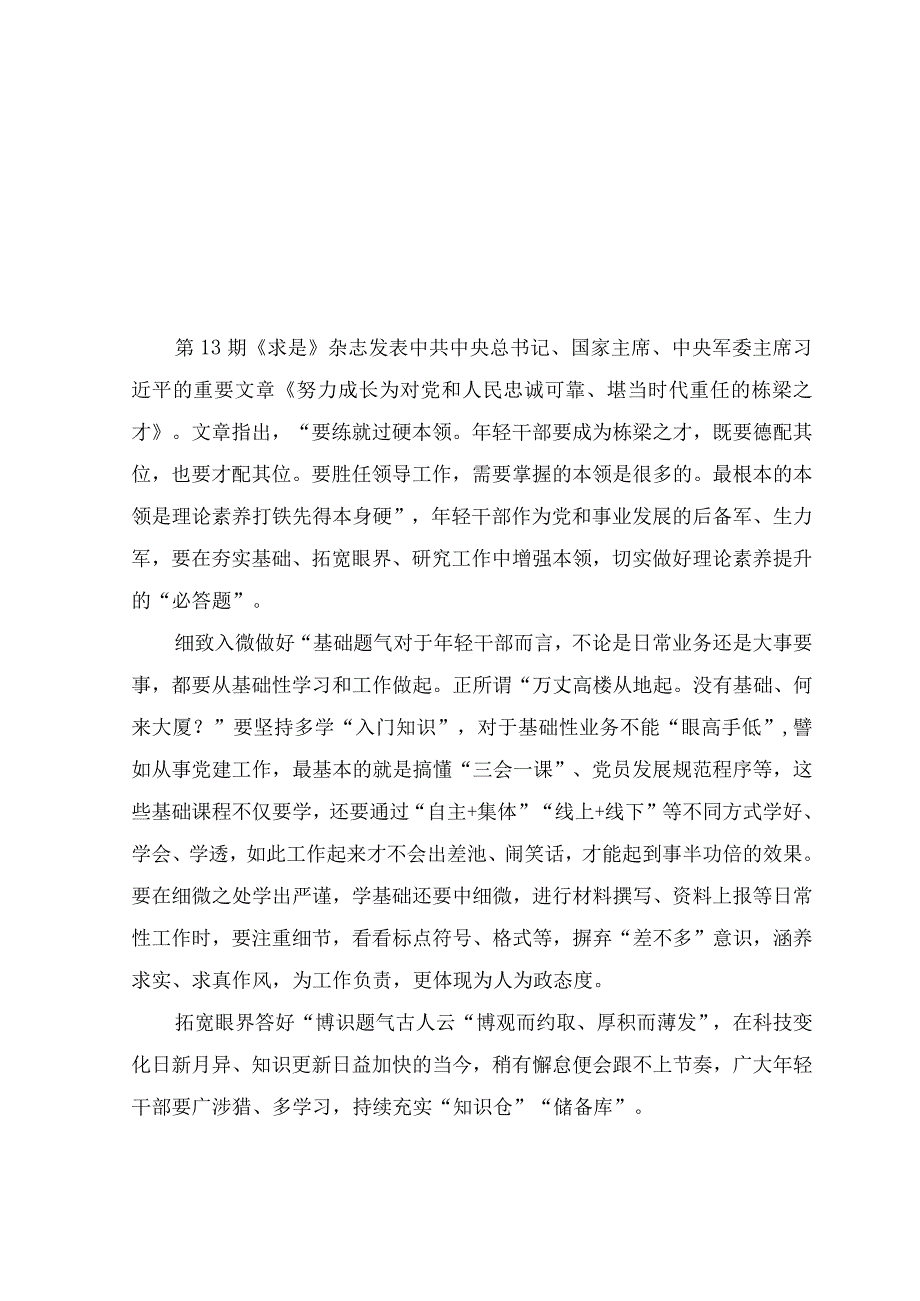 第13期《求是》杂志发表中共中央总书记、国家主席、中央军委主席习近平的重要文章《努力成长为对党和人民忠诚可靠、堪当时代重任的栋梁之才》。文章指出，“要练就过硬本领。年轻干部要成为栋梁之才，既要德配其位，也要才配其位。要胜任领导工作，需要掌握的本领是很多的。最根本的本领是理论素养打铁先得本身硬”，年轻干部作为党和事业发展的后备军、生力军，要在夯实基础、拓宽眼界、研究工作中增强本领，切实做好理论素养提升的“必答题”。

细致入微做好“基础题气对于年轻干部而言，不论是日常业务还是大事要事，都要从基础性学习和工作做起。正所谓“万丈高楼从地起。没有基础、何来大厦？”要坚持多学“入门知识”，对于基础性业务不能“眼高手低”，譬如从事党建工作，最基本的就是搞懂“三会一课”、党员发展规范程序等，这些基础课程不仅要学，还要通过“自主+集体”“线上+线下”等不同方式学好、学会、学透，如此工作起来才不会出差池、闹笑话，才能起到事半功倍的效果。要在细微之处学出严谨，学基础还要中细微，进行材料撰写、资料上报等日常性工作时，要注重细节，看看标点符号、格式等，摒弃“差不多”意识，涵养求实、求真作风，为工作负责，更体现为人为政态度。

拓宽眼界答好“博识题气古人云“博观而约取、厚积而薄发”，在科技变化日新月异、知识更新日益加快的当今，稍有懈怠便会跟不上节奏，广大年轻干部要广涉猎、多学习，持续充实“知识仓”“储备库”。